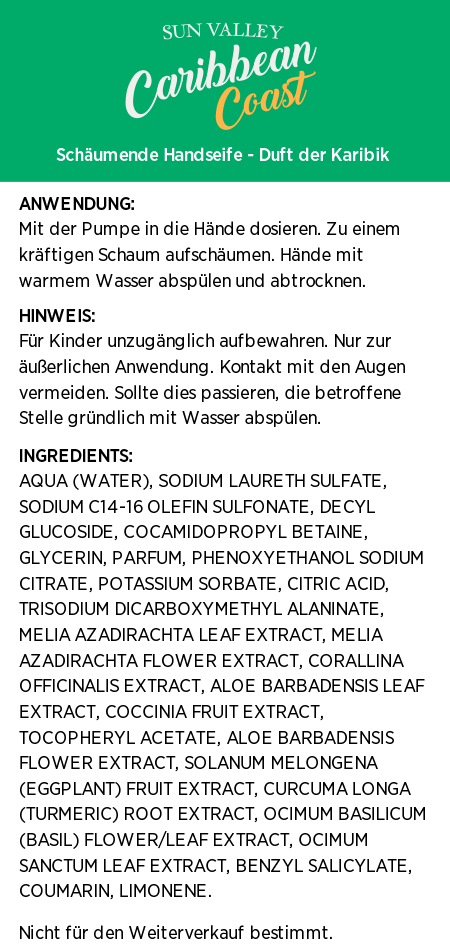 SUN VALLEY
Caribbean
Coast

Schäumende Handseife - Duft der Karibik

ANWENDUNG:
Mit der Pumpe in die Hände dosieren. Zu einem kräftigen Schaum aufschäumen. Hände mit warmem Wasser abspülen und abtrocknen.

HINWEIS:
Für Kinder unzugänglich aufbewahren. Nur zur äußerlichen Anwendung. Kontakt mit den Augen vermeiden. Sollte dies passieren, die betroffene Stelle gründlich mit Wasser abspülen.

INGREDIENTS:
AQUA (WATER), SODIUM LAURETH SULFATE, SODIUM C14-16 OLEFIN SULFONATE, DECYL GLUCOSIDE, COCAMIDOPROPYL BETAINE, GLYCERIN, PARFUM, PHENOXYETHANOL SODIUM CITRATE, POTASSIUM SORBATE, CITRIC ACID, TRISODIUM DICARBOXYMETHYL ALANINATE, MELIA AZADIRACHTA LEAF EXTRACT, MELIA AZADIRACHTA FLOWER EXTRACT, CORALLINA OFFICINALIS EXTRACT, ALOE BARBADENSIS LEAF EXTRACT, COCCINIA FRUIT EXTRACT, TOCOPHERYL ACETATE, ALOE BARBADENSIS FLOWER EXTRACT, SOLANUM MELONGENA (EGGPLANT) FRUIT EXTRACT, CURCUMA LONGA (TURMERIC) ROOT EXTRACT, OCIMUM BASILICUM (BASIL) FLOWER/LEAF EXTRACT, OCIMUM SANCTUM LEAF EXTRACT, BENZYL SALICYLATE, COUMARIN, LIMONENE.

Nicht für den Weiterverkauf bestimmt.